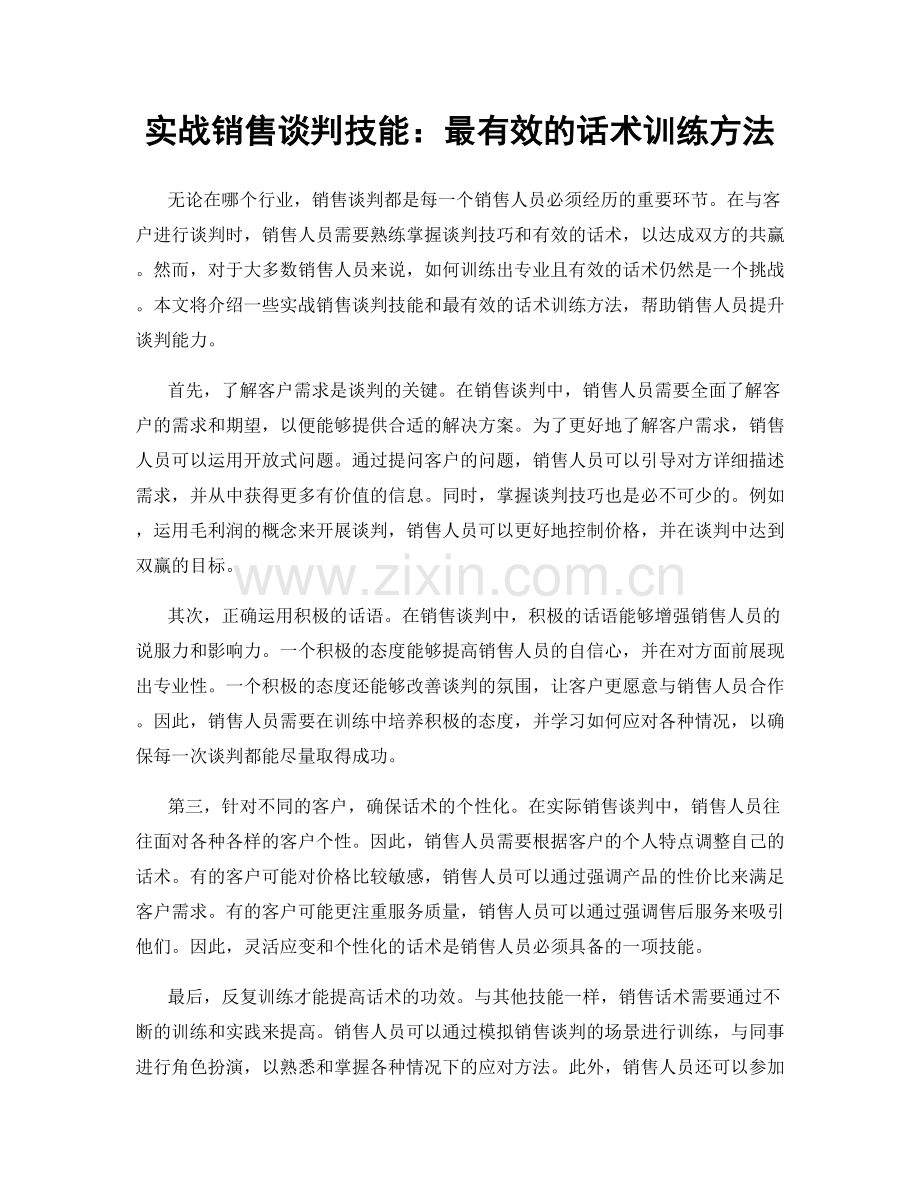 实战销售谈判技能：最有效的话术训练方法

无论在哪个行业，销售谈判都是每一个销售人员必须经历的重要环节。在与客户进行谈判时，销售人员需要熟练掌握谈判技巧和有效的话术，以达成双方的共赢。然而，对于大多数销售人员来说，如何训练出专业且有效的话术仍然是一个挑战。本文将介绍一些实战销售谈判技能和最有效的话术训练方法，帮助销售人员提升谈判能力。

首先，了解客户需求是谈判的关键。在销售谈判中，销售人员需要全面了解客户的需求和期望，以便能够提供合适的解决方案。为了更好地了解客户需求，销售人员可以运用开放式问题。通过提问客户的问题，销售人员可以引导对方详细描述需求，并从中获得更多有价值的信息。同时，掌握谈判技巧也是必不可少的。例如，运用毛利润的概念来开展谈判，销售人员可以更好地控制价格，并在谈判中达到双赢的目标。

其次，正确运用积极的话语。在销售谈判中，积极的话语能够增强销售人员的说服力和影响力。一个积极的态度能够提高销售人员的自信心，并在对方面前展现出专业性。一个积极的态度还能够改善谈判的氛围，让客户更愿意与销售人员合作。因此，销售人员需要在训练中培养积极的态度，并学习如何应对各种情况，以确保每一次谈判都能尽量取得成功。

第三，针对不同的客户，确保话术的个性化。在实际销售谈判中，销售人员往往面对各种各样的客户个性。因此，销售人员需要根据客户的个人特点调整自己的话术。有的客户可能对价格比较敏感，销售人员可以通过强调产品的性价比来满足客户需求。有的客户可能更注重服务质量，销售人员可以通过强调售后服务来吸引他们。因此，灵活应变和个性化的话术是销售人员必须具备的一项技能。

最后，反复训练才能提高话术的功效。与其他技能一样，销售话术需要通过不断的训练和实践来提高。销售人员可以通过模拟销售谈判的场景进行训练，与同事进行角色扮演，以熟悉和掌握各种情况下的应对方法。此外，销售人员还可以参加

www.zixin.com.cn